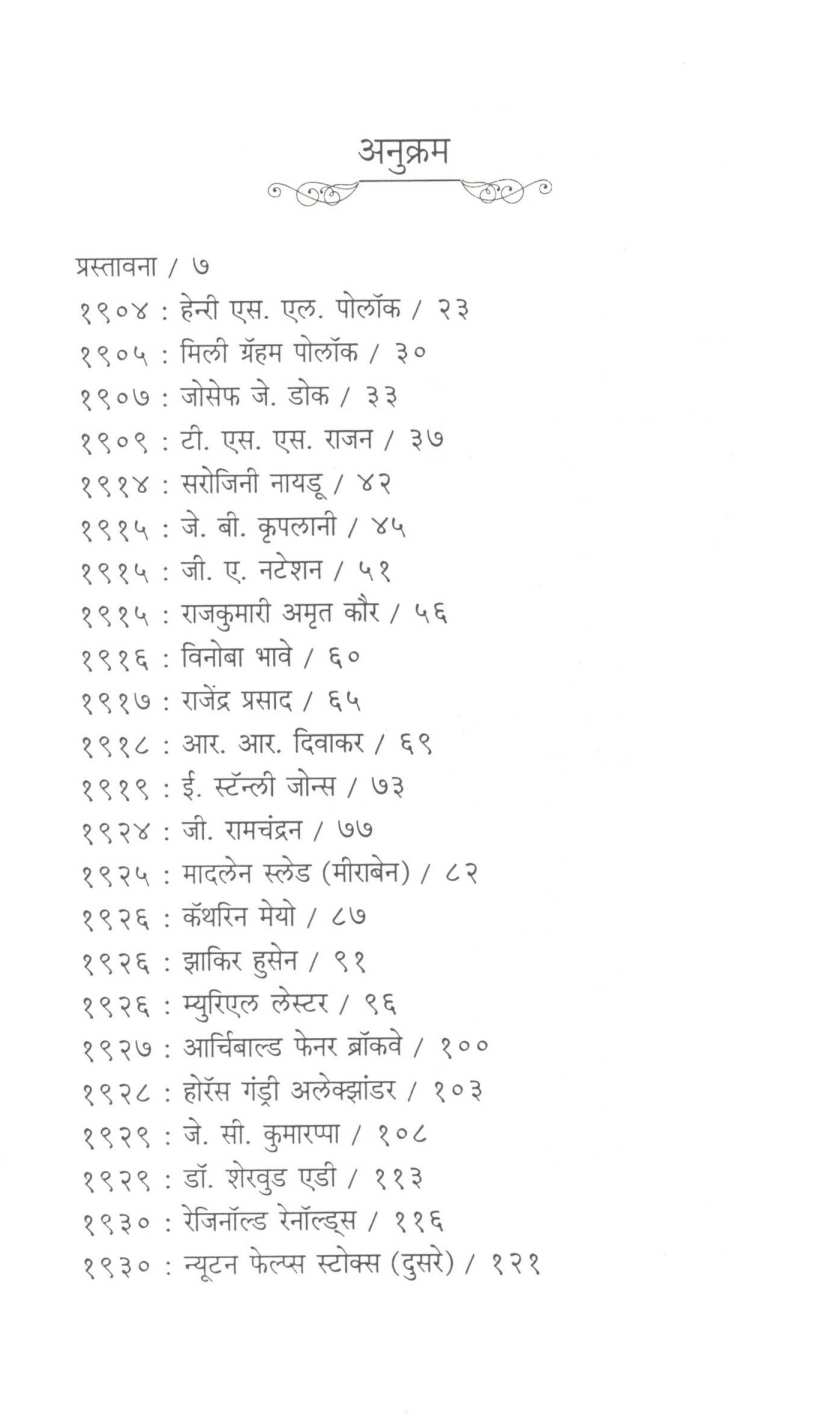 अनुक्रम

प्रस्तावना / ७
१९०४ : हेन्री एस. एल. पोलॉक / २३
१९०५ : मिली ग्रॅहम पोलॉक / ३०
१९०७ : जोसेफ जे. डोक / ३३
१९०९ : टी. एस. एस. राजन / ३७
१९१४ : सरोजिनी नायडू / ४२
१९१५ : जे. बी. कृपलानी / ४५
१९१५ : जी. ए. नटेशन / ५१
१९१५ : राजकुमारी अमृत कौर / ५६
१९१६ : विनोबा भावे / ६०
१९१७ : राजेंद्र प्रसाद / ६५
१९१८ : आर. आर. दिवाकर / ६९
१९१९ : ई. स्टॅन्ली जोन्स / ७३
१९२४ : जी. रामचंद्रन / ७७
१९२५ : मादलेन स्लेड (मीराबेन) / ८२
१९२६ : कॅथरिन मेयो / ८७
१९२६ : झाकिर हुसेन / ९१
१९२६ : म्युरिएल लेस्टर / ९६
१९२७ : आर्चिबाल्ड फेनर ब्रॉकवे / १००
१९२८ : होरॅस गंड्री अलेक्झांडर / १०३
१९२९ : जे. सी. कुमारप्पा / १०८
१९२९ : डॉ. शेरवुड एडी / ११३
१९३० : रेजिनॉल्ड रेनॉल्ड्स / ११६
१९३० : न्यूटन फेल्प्स स्टोक्स (दुसरे) / १२१